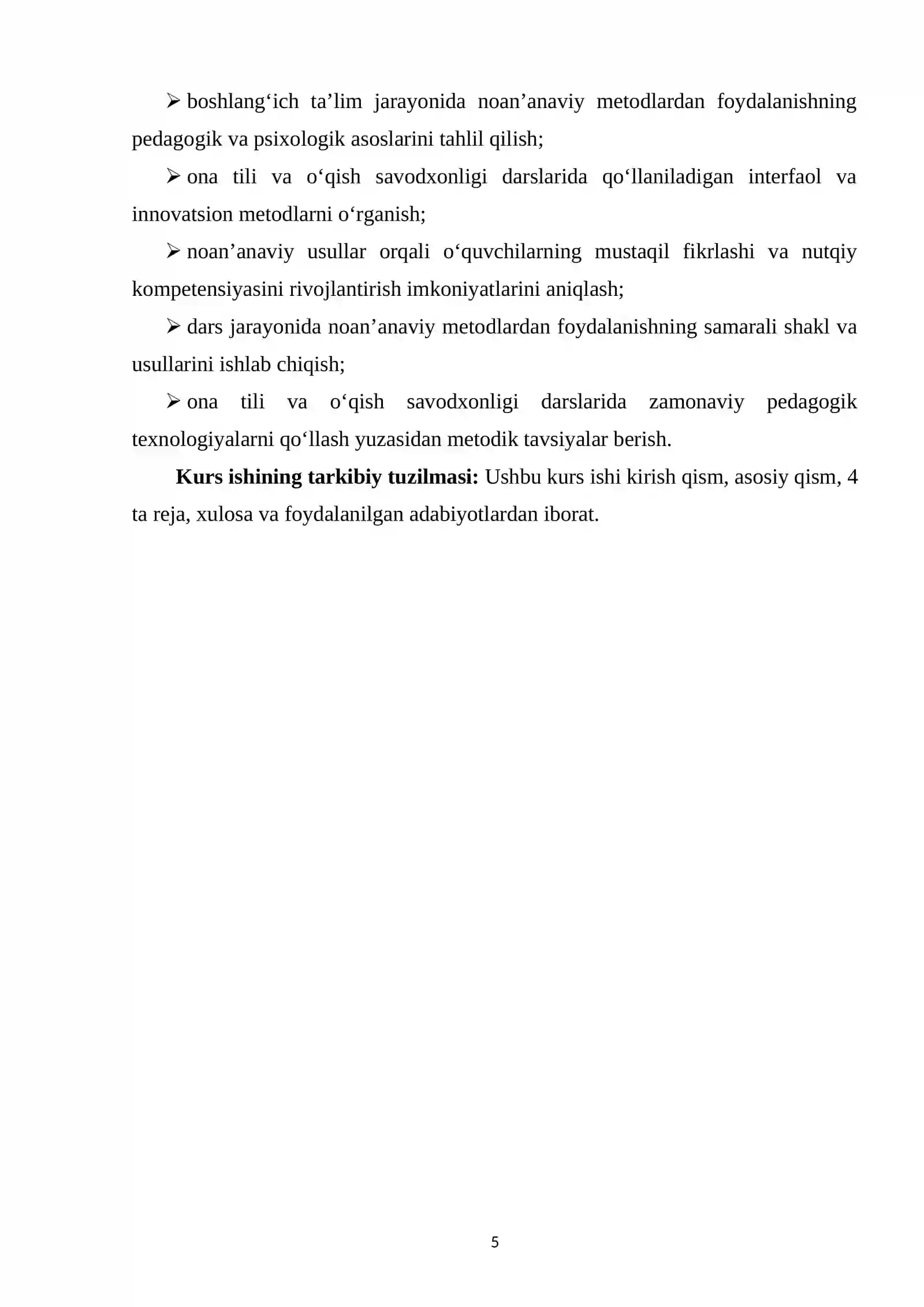 ➢ boshlang'ich ta'lim jarayonida noan'anaviy metodlardan foydalanishning pedagogik va psixologik asoslarini tahlil qilish;

➢ ona tili va o'qish savodxonligi darslarida qo'llaniladigan interfaol va innovatsion metodlarni o'rganish;

➢ noan'anaviy usullar orqali o'quvchilarning mustaqil fikrlashi va nutqiy kompetensiyasini rivojlantirish imkoniyatlarini aniqlash;

➢ dars jarayonida noan'anaviy metodlardan foydalanishning samarali shakl va usullarini ishlab chiqish;

➢ ona tili va o'qish savodxonligi darslarida zamonaviy pedagogik texnologiyalarni qo'llash yuzasidan metodik tavsiyalar berish.

Kurs ishining tarkibiy tuzilmasi: Ushbu kurs ishi kirish qism, asosiy qism, 4 ta reja, xulosa va foydalanilgan adabiyotlardan iborat.

5